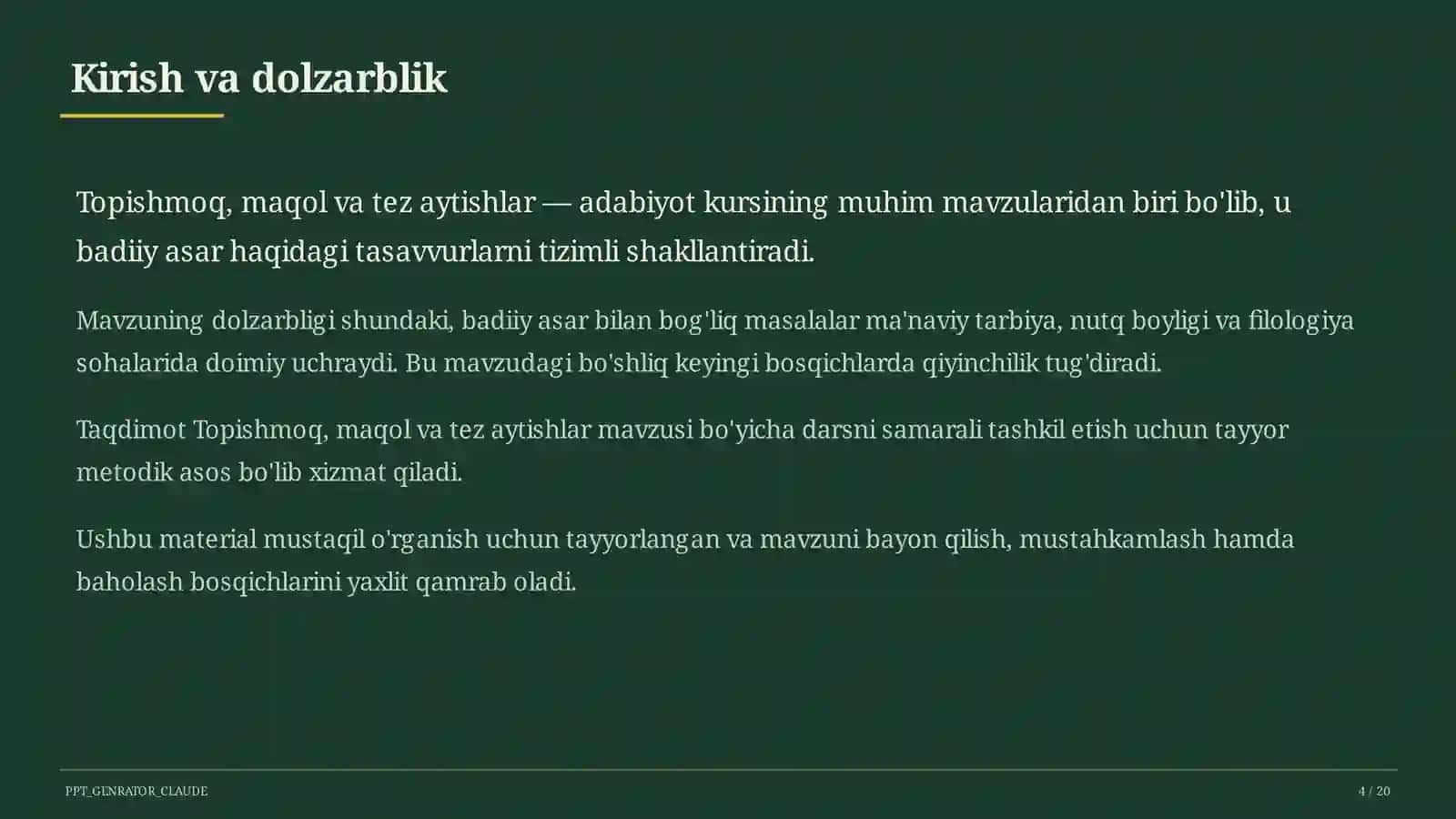 Kirish va dolzarblik

Topishmoq, maqol va tez aytishlar — adabiyot kursining muhim mavzularidan biri bo'lib, u badiiy asar haqidagi tasavvurlarni tizimli shakllantiradi.

Mavzuning dolzarbligi shundaki, badiiy asar bilan bog'liq masalalar ma'naviy tarbiya, nutq boyligi va filologiya sohalarida doimiy uchraydi. Bu mavzudagi bo'shliq keyingi bosqichlarda qiyinchilik tug'diradi.

Taqdimot Topishmoq, maqol va tez aytishlar mavzusi bo'yicha darsni samarali tashkil etish uchun tayyor metodik asos bo'lib xizmat qiladi.

Ushbu material mustaqil o'rganish uchun tayyorlangan va mavzuni bayon qilish, mustahkamlash hamda baholash bosqichlarini yaxlit qamrab oladi.

PPT_GENRATOR_CLAUDE

4 / 20